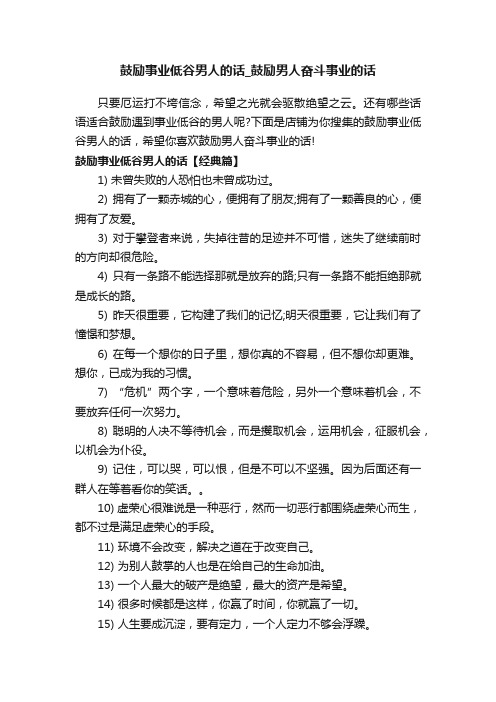 鼓励事业低谷男人的话_鼓励男人奋斗事业的话

只要厄运打不垮信念，希望之光就会驱散绝望之云。还有哪些话语适合鼓励遇到事业低谷的男人呢?下面是店铺为你搜集的鼓励事业低谷男人的话，希望你喜欢鼓励男人奋斗事业的话!

鼓励事业低谷男人的话【经典篇】

1) 未曾失败的人恐怕也未曾成功过。

2) 拥有了一颗赤城的心，便拥有了朋友;拥有了一颗善良的心，便拥有了友爱。

3) 对于攀登者来说，失掉往昔的足迹并不可惜，迷失了继续前时的方向却很危险。

4) 只有一条路不能选择那就是放弃的路;只有一条路不能拒绝那就是成长的路。

5) 昨天很重要，它构建了我们的记忆;明天很重要，它让我们有了憧憬和梦想。

6) 在每一个想你的日子里，想你真的不容易，但不想你却更难。想你，已成为我的习惯。

7) “危机”两个字，一个意味着危险，另外一个意味着机会，不要放弃任何一次努力。

8) 聪明的人决不等待机会，而是攫取机会，运用机会，征服机会，以机会为仆役。

9) 记住，可以哭，可以恨，但是不可以不坚强。因为后面还有一群人在等着看你的笑话。。

10) 虚荣心很难说是一种恶行，然而一切恶行都围绕虚荣心而生，都不过是满足虚荣心的手段。

11) 环境不会改变，解决之道在于改变自己。

12) 为别人鼓掌的人也是在给自己的生命加油。

13) 一个人最大的破产是绝望，最大的资产是希望。

14) 很多时候都是这样，你赢了时间，你就赢了一切。

15) 人生要成沉淀，要有定力，一个人定力不够会浮躁。